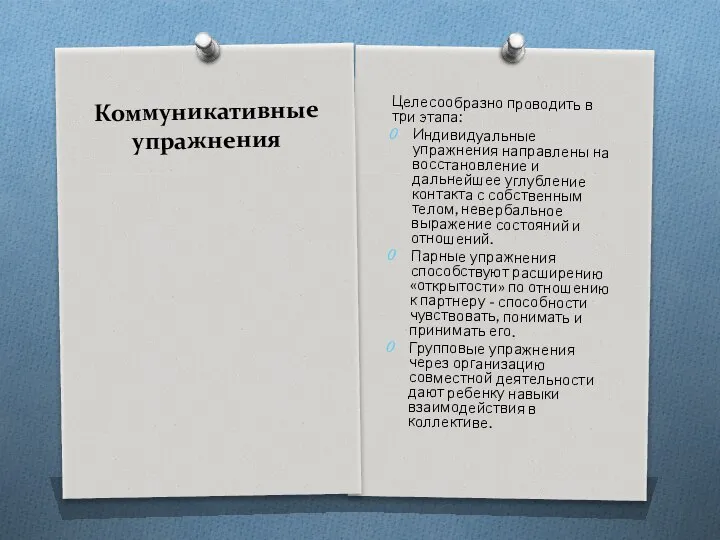 Коммуникативные упражнения

Целесообразно проводить в три этапа:

Индивидуальные упражнения направлены на восстановление и дальнейшее углубление контакта с собственным телом, невербальное выражение состояний и отношений.

Парные упражнения способствуют расширению «открытости» по отношению к партнеру - способности чувствовать, понимать и принимать его.

Групповые упражнения через организацию совместной деятельности дают ребенку навыки взаимодействия в коллективе.